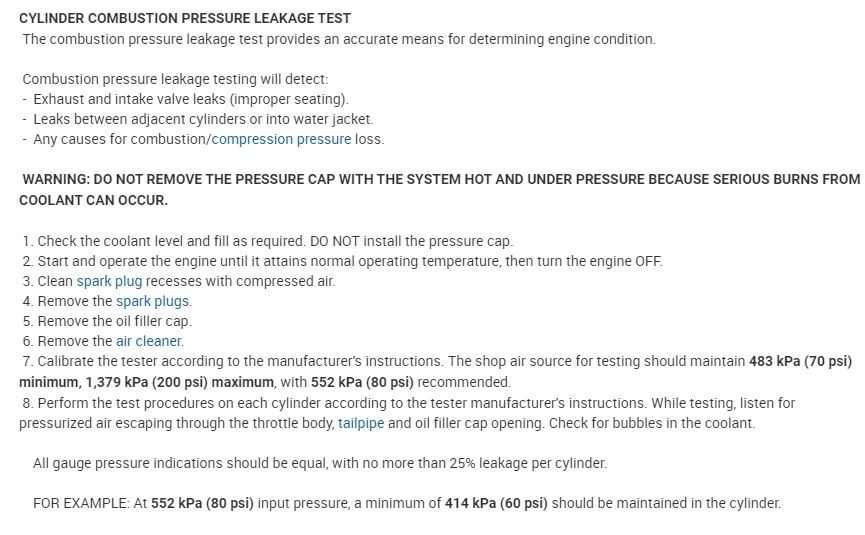 CYLINDER COMBUSTION PRESSURE LEAKAGE TEST
The combustion pressure leakage test provides an accurate means for determining engine condition.

Combustion pressure leakage testing will detect:
- Exhaust and intake valve leaks (improper seating).
- Leaks between adjacent cylinders or into water jacket.
- Any causes for combustion/compression pressure loss.

WARNING: DO NOT REMOVE THE PRESSURE CAP WITH THE SYSTEM HOT AND UNDER PRESSURE BECAUSE SERIOUS BURNS FROM COOLANT CAN OCCUR.

1. Check the coolant level and fill as required. DO NOT install the pressure cap.
2. Start and operate the engine until it attains normal operating temperature, then turn the engine OFF.
3. Clean spark plug recesses with compressed air.
4. Remove the spark plugs.
5. Remove the oil filler cap.
6. Remove the air cleaner.
7. Calibrate the tester according to the manufacturer's instructions. The shop air source for testing should maintain 483 kPa (70 psi) minimum, 1,379 kPa (200 psi) maximum, with 552 kPa (80 psi) recommended.
8. Perform the test procedures on each cylinder according to the tester manufacturer's instructions. While testing, listen for pressurized air escaping through the throttle body, tailpipe and oil filler cap opening. Check for bubbles in the coolant.

All gauge pressure indications should be equal, with no more than 25% leakage per cylinder.

FOR EXAMPLE: At 552 kPa (80 psi) input pressure, a minimum of 414 kPa (60 psi) should be maintained in the cylinder.